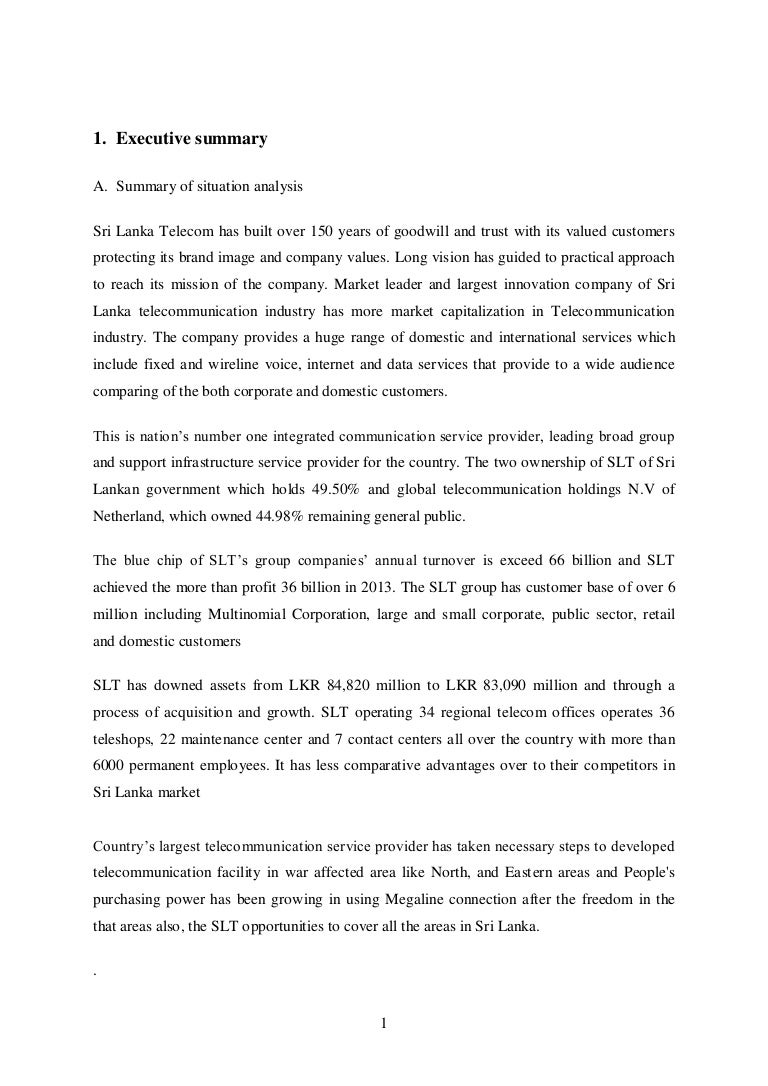 1. Executive summary

A. Summary of situation analysis

Sri Lanka Telecom has built over 150 years of goodwill and trust with its valued customers protecting its brand image and company values. Long vision has guided to practical approach to reach its mission of the company. Market leader and largest innovation company of Sri Lanka telecommunication industry has more market capitalization in Telecommunication industry. The company provides a huge range of domestic and international services which include fixed and wireline voice, internet and data services that provide to a wide audience comparing of the both corporate and domestic customers.

This is nation's number one integrated communication service provider, leading broad group and support infrastructure service provider for the country. The two ownership of SLT of Sri Lankan government which holds 49.50% and global telecommunication holdings N.V of Netherland, which owned 44.98% remaining general public.

The blue chip of SLT's group companies' annual turnover is exceed 66 billion and SLT achieved the more than profit 36 billion in 2013. The SLT group has customer base of over 6 million including Multinomial Corporation, large and small corporate, public sector, retail and domestic customers

SLT has downed assets from LKR 84,820 million to LKR 83,090 million and through a process of acquisition and growth. SLT operating 34 regional telecom offices operates 36 teleshops, 22 maintenance center and 7 contact centers all over the country with more than 6000 permanent employees. It has less comparative advantages over to their competitors in Sri Lanka market

Country's largest telecommunication service provider has taken necessary steps to developed telecommunication facility in war affected area like North, and Eastern areas and People's purchasing power has been growing in using Megaline connection after the freedom in the that areas also, the SLT opportunities to cover all the areas in Sri Lanka.

.

1